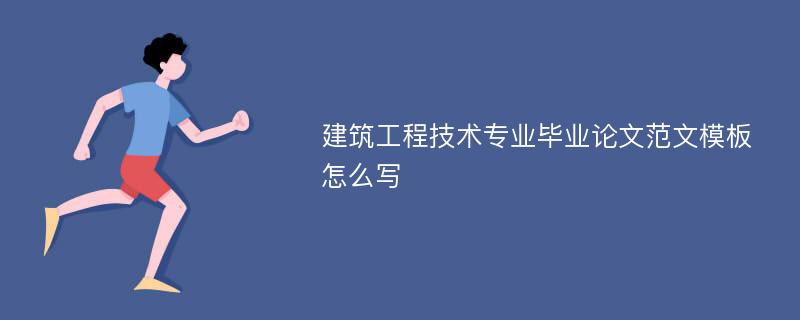 建筑工程技术专业毕业论文范文模板怎么写